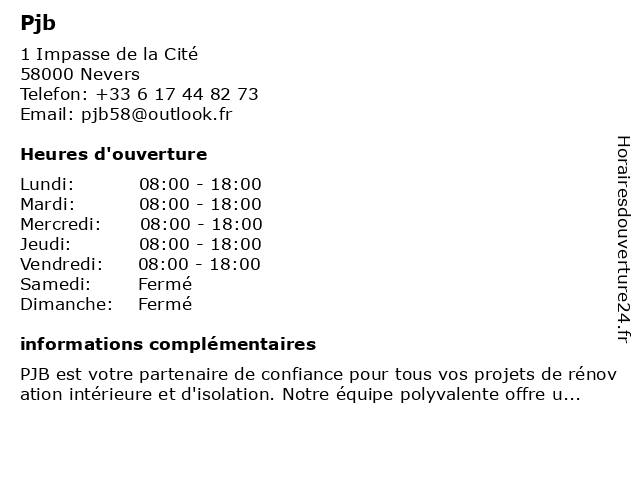 Pjb

1 Impasse de la Cité
58000 Nevers
Telefon: +33 6 17 44 82 73
Email: pjb58@outlook.fr

Heures d'ouverture

Lundi: 08:00 - 18:00
Mardi: 08:00 - 18:00
Mercredi: 08:00 - 18:00
Jeudi: 08:00 - 18:00
Vendredi: 08:00 - 18:00
Samedi: Fermé
Dimanche: Fermé

informations complémentaires

PJB est votre partenaire de confiance pour tous vos projets de rénovation intérieure et d'isolation. Notre équipe polyvalente offre u...

Horairesdouverture24.fr